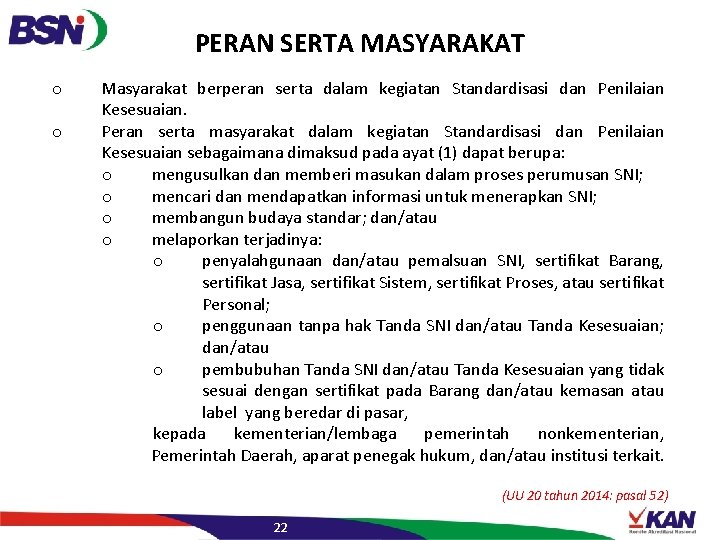 BSN

PERAN SERTA MASYARAKAT

o Masyarakat berperan serta dalam kegiatan Standardisasi dan Penilaian Kesesuaian.

o Peran serta masyarakat dalam kegiatan Standardisasi dan Penilaian Kesesuaian sebagaimana dimaksud pada ayat (1) dapat berupa:

o mengusulkan dan memberi masukan dalam proses perumusan SNI;

o mencari dan mendapatkan informasi untuk menerapkan SNI;

o membangun budaya standar; dan/atau

o melaporkan terjadinya:

o penyalahgunaan dan/atau pemalsuan SNI, sertifikat Barang, sertifikat Jasa, sertifikat Sistem, sertifikat Proses, atau sertifikat Personal;

o penggunaan tanpa hak Tanda SNI dan/atau Tanda Kesesuaian; dan/atau

o pembubuhan Tanda SNI dan/atau Tanda Kesesuaian yang tidak sesuai dengan sertifikat pada Barang dan/atau kemasan atau label yang beredar di pasar,

kepada kementerian/lembaga pemerintah nonkementerian, Pemerintah Daerah, aparat penegak hukum, dan/atau institusi terkait.

(UU 20 tahun 2014: pasal 52)

22

KAN
Komite Akreditasi Nasional